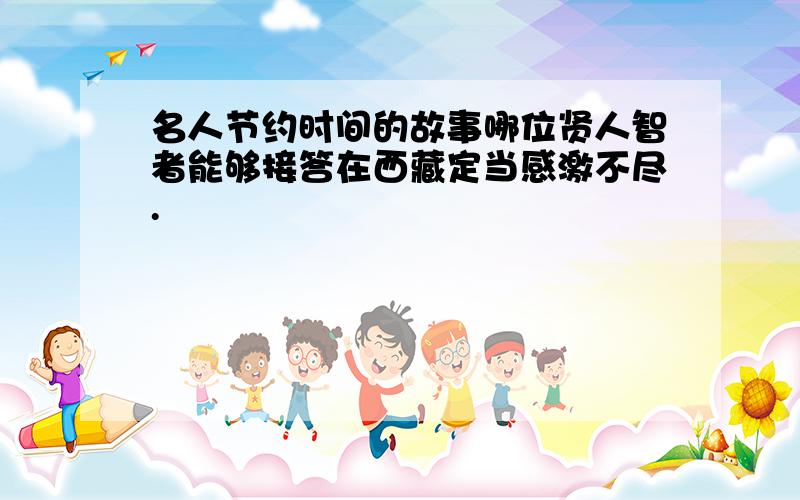 名人节约时间的故事哪位贤人智者能够接答在西藏定当感激不尽.